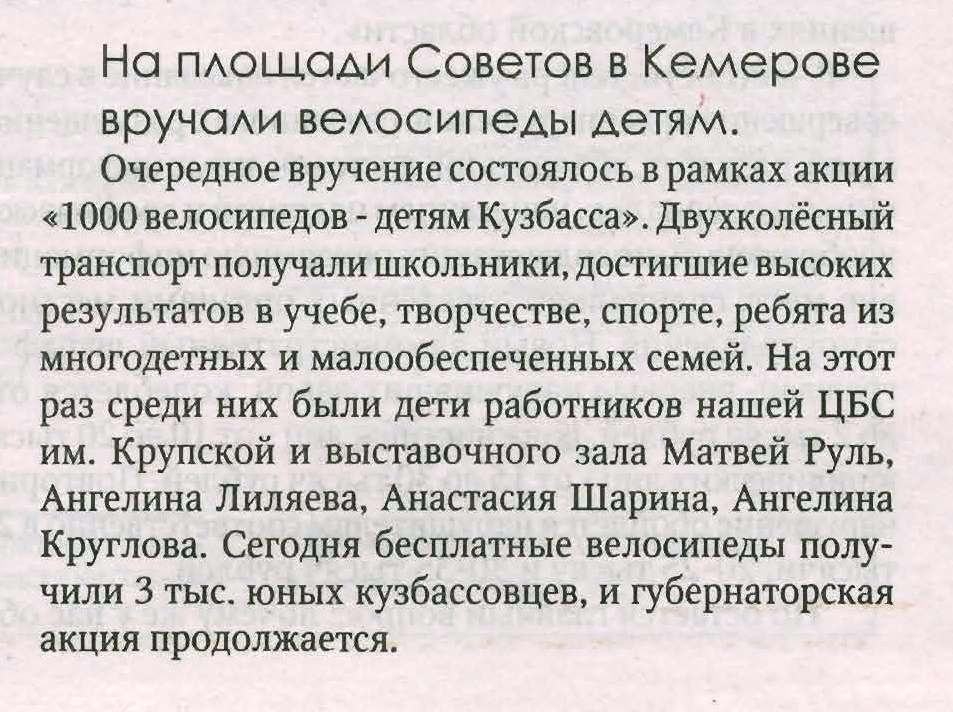 На площади Советов в Кемерове вручали велосипеды детям.

Очередное вручение состоялось в рамках акции «1000 велосипедов - детям Кузбасса». Двухколёсный транспорт получали школьники, достигшие высоких результатов в учебе, творчестве, спорте, ребята из многодетных и малообеспеченных семей. На этот раз среди них были дети работников нашей ЦБС им. Крупской и выставочного зала Матвей Руль, Ангелина Лиляева, Анастасия Шарина, Ангелина Круглова. Сегодня бесплатные велосипеды получили 3 тыс. юных кузбассовцев, и губернаторская акция продолжается.